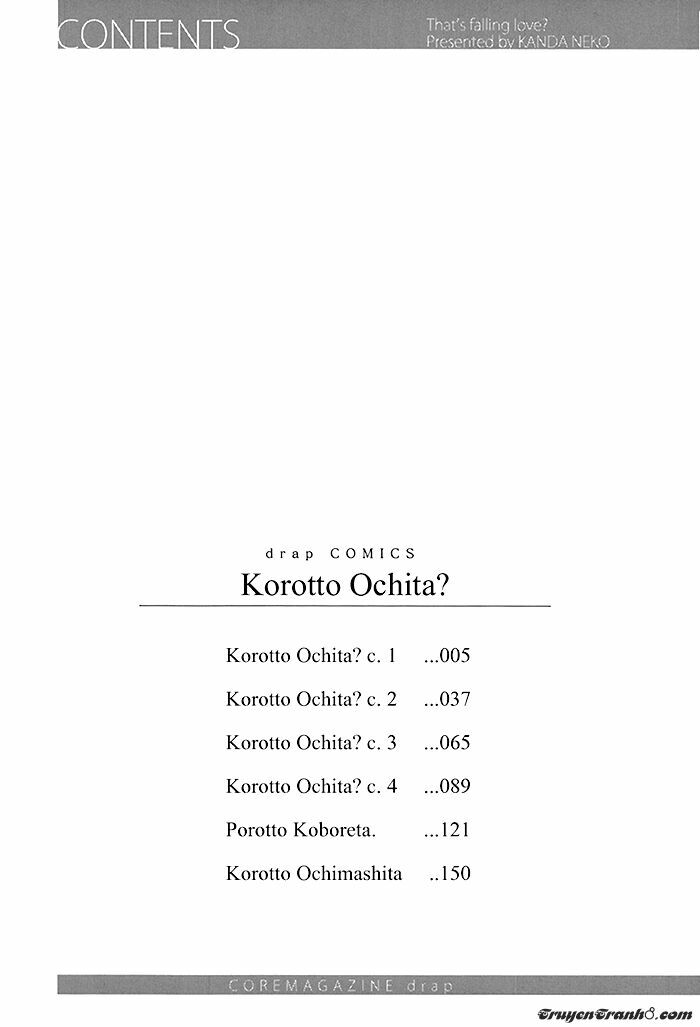 CONTENTS

That's falling love?
Presented by KANDA NEKO

drap COMICS
Korotto Ochita?

Korotto Ochita? c. 1 ...005

Korotto Ochita? c. 2 ...037

Korotto Ochita? c. 3 ...065

Korotto Ochita? c. 4 ...089

Porotto Koboreta. ...121

Korotto Ochimashita ..150

COREMAGAZINE drap

TruyenTranh8.com